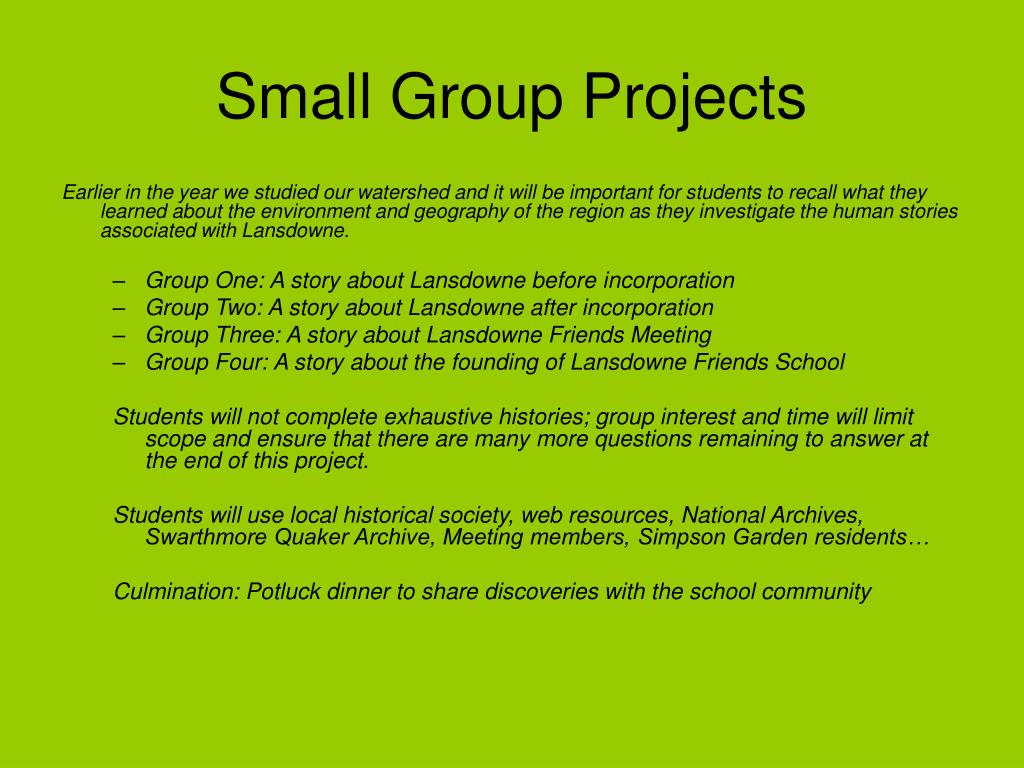 Small Group Projects

Earlier in the year we studied our watershed and it will be important for students to recall what they learned about the environment and geography of the region as they investigate the human stories associated with Lansdowne.

– Group One: A story about Lansdowne before incorporation
– Group Two: A story about Lansdowne after incorporation
– Group Three: A story about Lansdowne Friends Meeting
– Group Four: A story about the founding of Lansdowne Friends School

Students will not complete exhaustive histories; group interest and time will limit scope and ensure that there are many more questions remaining to answer at the end of this project.

Students will use local historical society, web resources, National Archives, Swarthmore Quaker Archive, Meeting members, Simpson Garden residents…

Culmination: Potluck dinner to share discoveries with the school community